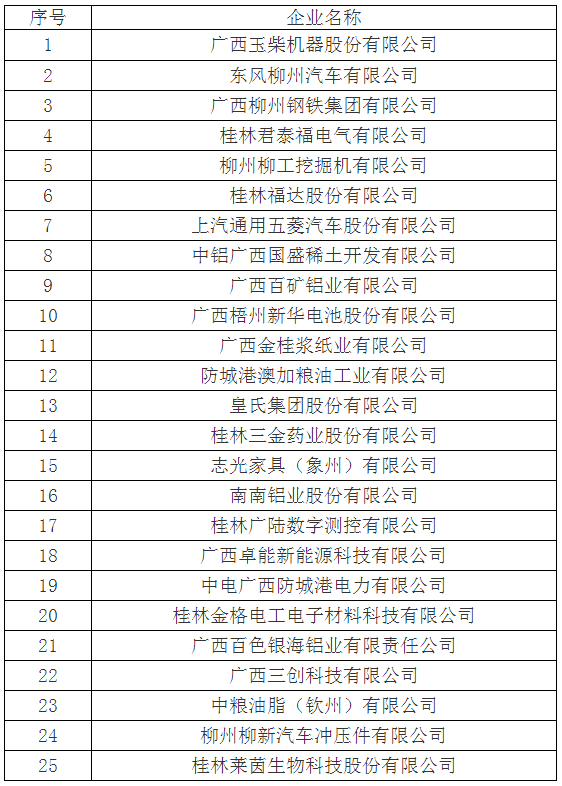 | 序号 | 企业名称 |
|---|---|
| 1 | 广西玉柴机器股份有限公司 |
| 2 | 东风柳州汽车有限公司 |
| 3 | 广西柳州钢铁集团有限公司 |
| 4 | 桂林君泰福电气有限公司 |
| 5 | 柳州柳工挖掘机有限公司 |
| 6 | 桂林福达股份有限公司 |
| 7 | 上汽通用五菱汽车股份有限公司 |
| 8 | 中铝广西国盛稀土开发有限公司 |
| 9 | 广西百矿铝业有限公司 |
| 10 | 广西梧州新华电池股份有限公司 |
| 11 | 广西金桂浆纸业有限公司 |
| 12 | 防城港澳加粮油工业有限公司 |
| 13 | 皇氏集团股份有限公司 |
| 14 | 桂林三金药业股份有限公司 |
| 15 | 志光家具（象州）有限公司 |
| 16 | 南南铝业股份有限公司 |
| 17 | 桂林广陆数字测控有限公司 |
| 18 | 广西卓能新能源科技有限公司 |
| 19 | 中电广西防城港电力有限公司 |
| 20 | 桂林金格电工电子材料科技有限公司 |
| 21 | 广西百色银海铝业有限责任公司 |
| 22 | 广西三创科技有限公司 |
| 23 | 中粮油脂（钦州）有限公司 |
| 24 | 柳州柳新汽车冲压件有限公司 |
| 25 | 桂林莱茵生物科技股份有限公司 |